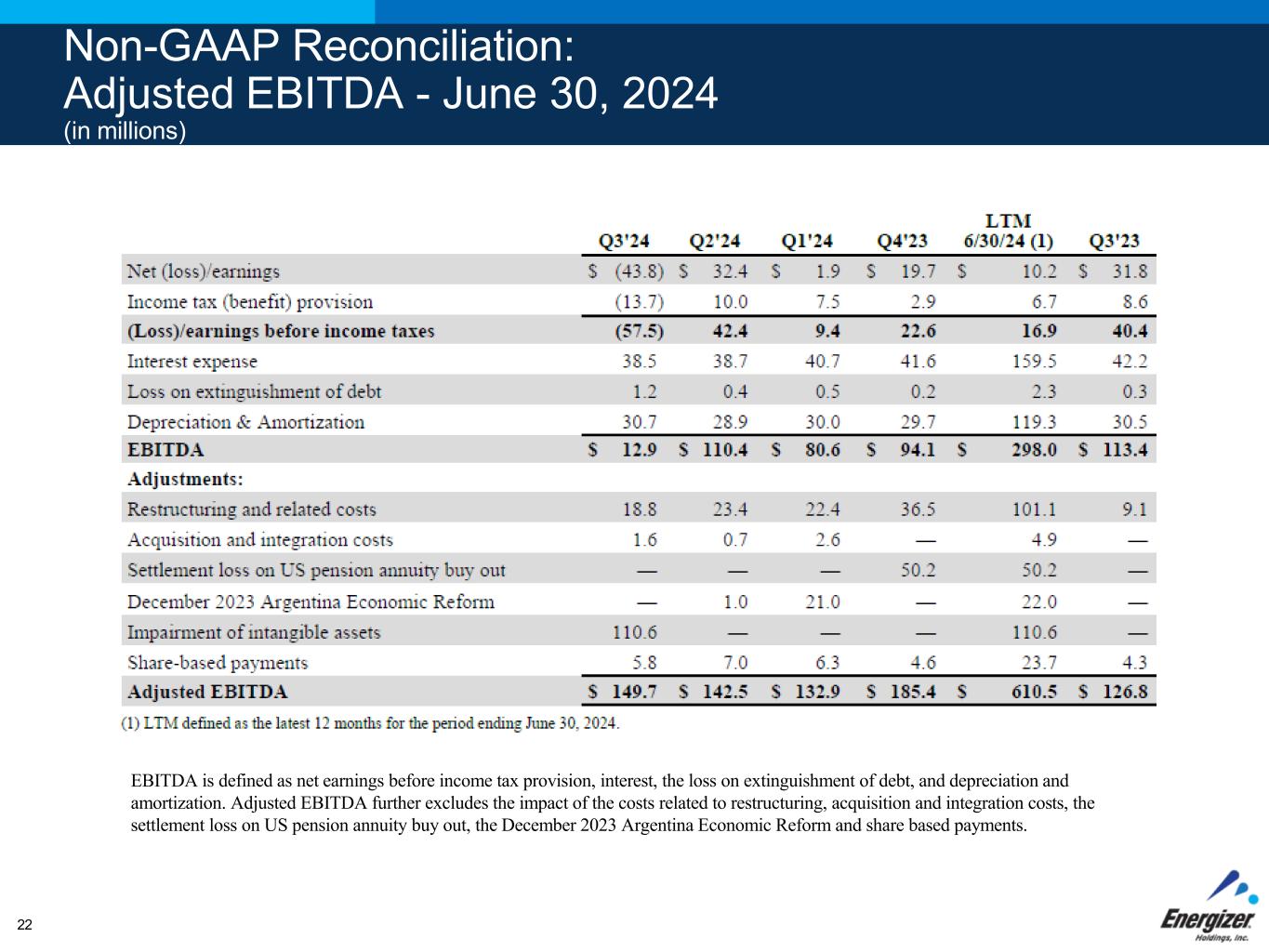 Non-GAAP Reconciliation:
Adjusted EBITDA - June 30, 2024
(in millions)

| | Q3'24 | Q2'24 | Q1'24 | Q4'23 | LTM 6/30/24 (1) | Q3'23 |
|---|---|---|---|---|---|---|
| Net (loss)/earnings | \$ (43.8) | \$ 32.4 | \$ 1.9 | \$ 19.7 | \$ 10.2 | \$ 31.8 |
| Income tax (benefit) provision | (13.7) | 10.0 | 7.5 | 2.9 | 6.7 | 8.6 |
| (Loss)/earnings before income taxes | (57.5) | 42.4 | 9.4 | 22.6 | 16.9 | 40.4 |
| Interest expense | 38.5 | 38.7 | 40.7 | 41.6 | 159.5 | 42.2 |
| Loss on extinguishment of debt | 1.2 | 0.4 | 0.5 | 0.2 | 2.3 | 0.3 |
| Depreciation & Amortization | 30.7 | 28.9 | 30.0 | 29.7 | 119.3 | 30.5 |
| EBITDA | \$ 12.9 | \$ 110.4 | \$ 80.6 | \$ 94.1 | \$ 298.0 | \$ 113.4 |
| Adjustments: | | | | | | |
| Restructuring and related costs | 18.8 | 23.4 | 22.4 | 36.5 | 101.1 | 9.1 |
| Acquisition and integration costs | 1.6 | 0.7 | 2.6 | — | 4.9 | — |
| Settlement loss on US pension annuity buy out | — | — | — | 50.2 | 50.2 | — |
| December 2023 Argentina Economic Reform | — | 1.0 | 21.0 | — | 22.0 | — |
| Impairment of intangible assets | 110.6 | — | — | — | 110.6 | — |
| Share-based payments | 5.8 | 7.0 | 6.3 | 4.6 | 23.7 | 4.3 |
| Adjusted EBITDA | \$ 149.7 | \$ 142.5 | \$ 132.9 | \$ 185.4 | \$ 610.5 | \$ 126.8 |

(1) LTM defined as the latest 12 months for the period ending June 30, 2024.

EBITDA is defined as net earnings before income tax provision, interest, the loss on extinguishment of debt, and depreciation and amortization. Adjusted EBITDA further excludes the impact of the costs related to restructuring, acquisition and integration costs, the settlement loss on US pension annuity buy out, the December 2023 Argentina Economic Reform and share based payments.

22

Energizer Holdings, Inc.